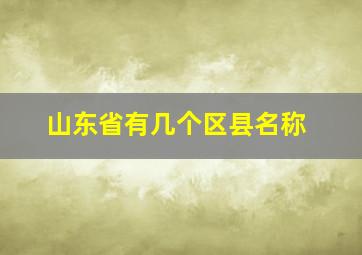 山东省有几个区县名称